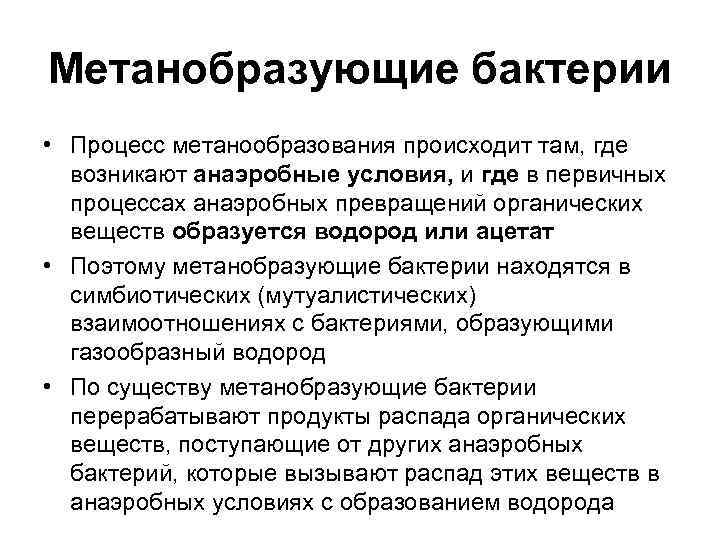 Метанобразующие бактерии

• Процесс метанообразования происходит там, где возникают анаэробные условия, и где в первичных процессах анаэробных превращений органических веществ образуется водород или ацетат

• Поэтому метанобразующие бактерии находятся в симбиотических (мутуалистических) взаимоотношениях с бактериями, образующими газообразный водород

• По существу метанобразующие бактерии перерабатывают продукты распада органических веществ, поступающие от других анаэробных бактерий, которые вызывают распад этих веществ в анаэробных условиях с образованием водорода